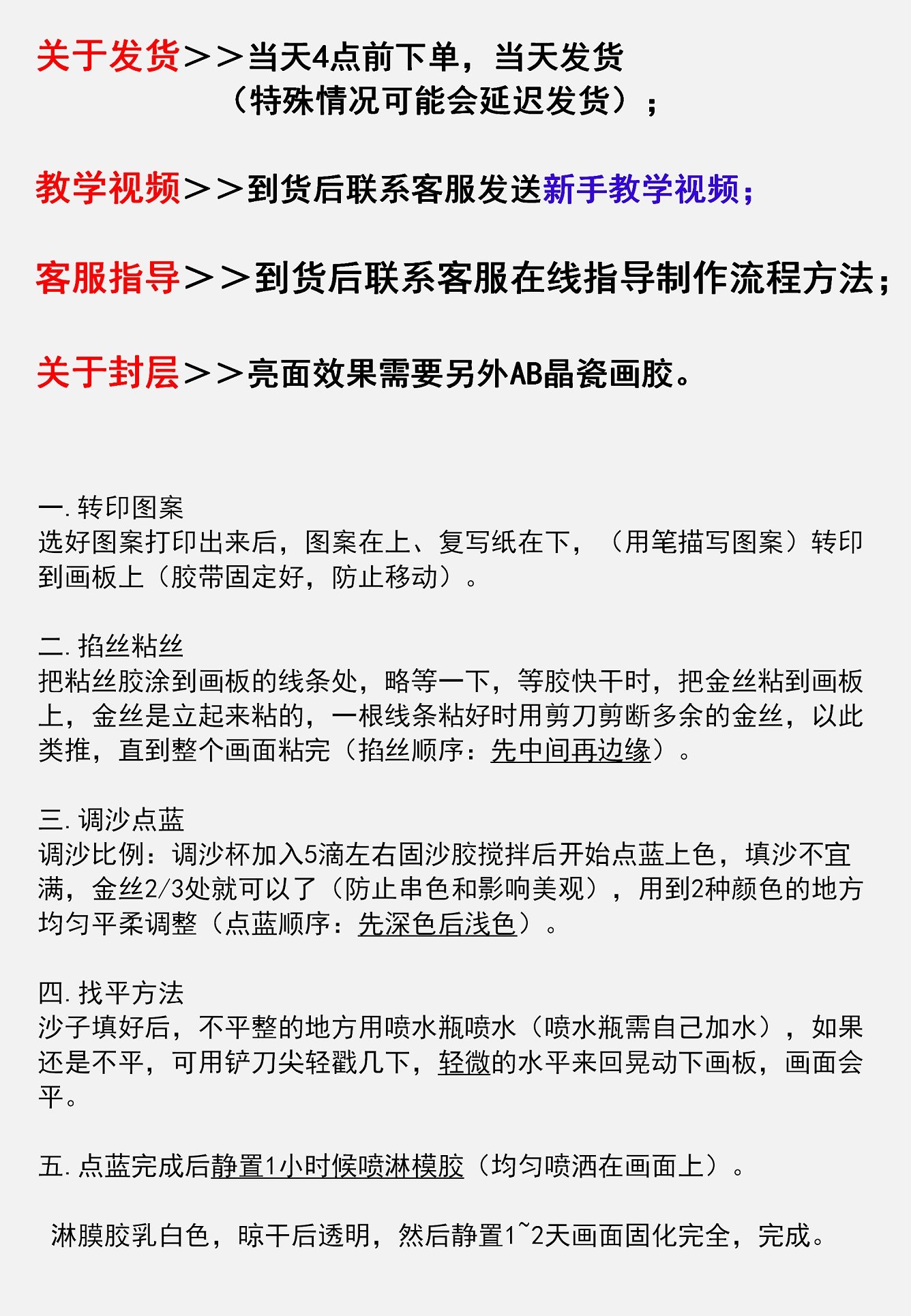 关于发货＞＞当天4点前下单，当天发货（特殊情况可能会延迟发货）；

教学视频＞＞到货后联系客服发送新手教学视频；

客服指导＞＞到货后联系客服在线指导制作流程方法；

关于封层＞＞亮面效果需要另外AB晶瓷画胶。

一.转印图案
选好图案打印出来后，图案在上、复写纸在下，（用笔描写图案）转印到画板上（胶带固定好，防止移动）。

二.掐丝粘丝
把粘丝胶涂到画板的线条处，略等一下，等胶快干时，把金丝粘到画板上，金丝是立起来粘的，一根线条粘好时用剪刀剪断多余的金丝，以此类推，直到整个画面粘完（掐丝顺序：先中间再边缘）。

三.调沙点蓝
调沙比例：调沙杯加入5滴左右固沙胶搅拌后开始点蓝上色，填沙不宜满，金丝2/3处就可以了（防止串色和影响美观），用到2种颜色的地方均匀平柔调整（点蓝顺序：先深色后浅色）。

四.找平方法
沙子填好后，不平整的地方用喷水瓶喷水（喷水瓶需自己加水），如果还是不平，可用铲刀尖轻戳几下，轻微的水平来回晃动下画板，画面会平。

五.点蓝完成后静置1小时候喷淋模胶（均匀喷洒在画面上）。

淋膜胶乳白色，晾干后透明，然后静置1~2天画面固化完全，完成。